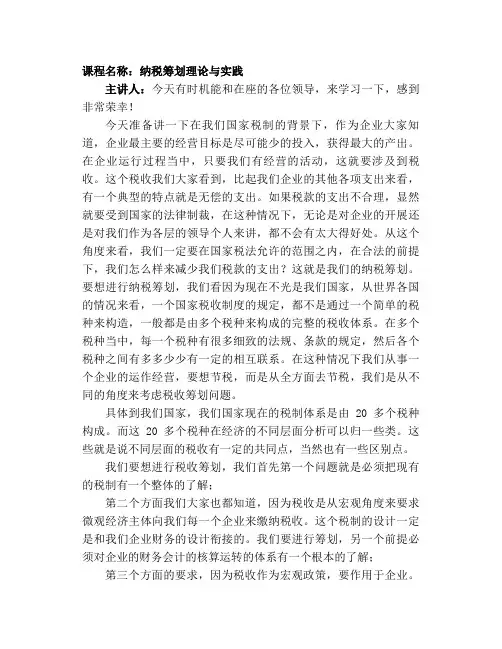 课程名称：纳税筹划理论与实践

主讲人：今天有时机能和在座的各位领导，来学习一下，感到非常荣幸！

今天准备讲一下在我们国家税制的背景下，作为企业大家知道，企业最主要的经营目标是尽可能少的投入，获得最大的产出。在企业运行过程当中，只要我们有经营的活动，这就要涉及到税收。这个税收我们大家看到，比起我们企业的其他各项支出来看，有一个典型的特点就是无偿的支出。如果税款的支出不合理，显然就要受到国家的法律制裁，在这种情况下，无论是对企业的开展还是对我们作为各层的领导个人来讲，都不会有太大得好处。从这个角度来看，我们一定要在国家税法允许的范围之内，在合法的前提下，我们怎么样来减少我们税款的支出？这就是我们的纳税筹划。要想进行纳税筹划，我们看因为现在不光是我们国家，从世界各国的情况来看，一个国家税收制度的规定，都不是通过一个简单的税种来构造，一般都是由多个税种来构成的完整的税收体系。在多个税种当中，每一个税种有很多细致的法规、条款的规定，然后各个税种之间有多多少少有一定的相互联系。在这种情况下我们从事一个企业的运作经营，要想节税，而是从全方面去节税，我们是从不同的角度来考虑税收筹划问题。

具体到我们国家，我们国家现在的税制体系是由 20 多个税种构成。而这 20 多个税种在经济的不同层面分析可以归一些类。这些就是说不同层面的税收有一定的共同点，当然也有一些区别点。

我们要想进行税收筹划，我们首先第一个问题就是必须把现有的税制有一个整体的了解；

第二个方面我们大家也都知道，因为税收是从宏观角度来要求微观经济主体向我们每一个企业来缴纳税收。这个税制的设计一定是和我们企业财务的设计衔接的。我们要进行筹划，另一个前提必须对企业的财务会计的核算运转的体系有一个根本的了解；

第三个方面的要求，因为税收作为宏观政策，要作用于企业。